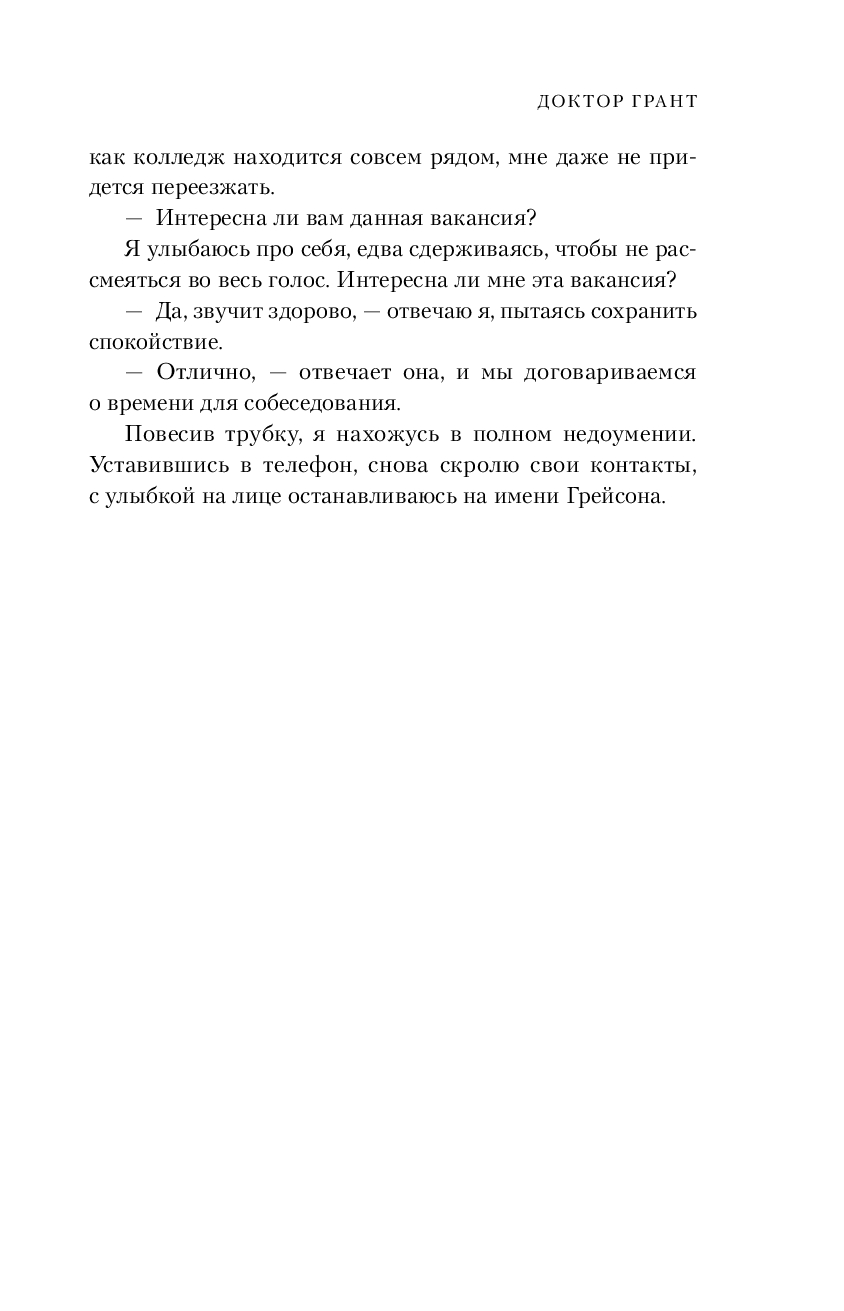 ДОКТОР ГРАНТ

как колледж находится совсем рядом, мне даже не придется переезжать.

— Интересна ли вам данная вакансия?

Я улыбаюсь про себя, едва сдерживаясь, чтобы не рассмеяться во весь голос. Интересна ли мне эта вакансия?

— Да, звучит здорово, — отвечаю я, пытаясь сохранить спокойствие.

— Отлично, — отвечает она, и мы договариваемся о времени для собеседования.

Повесив трубку, я нахожусь в полном недоумении. Уставившись в телефон, снова скролю свои контакты, с улыбкой на лице останавливаюсь на имени Грейсона.